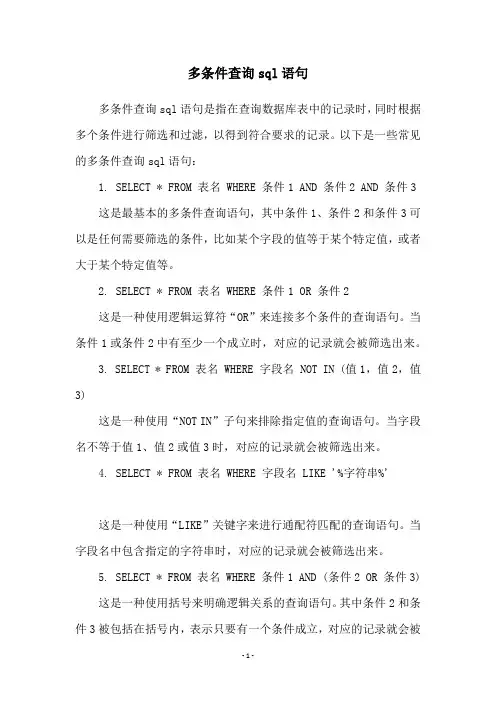 多条件查询 sql 语句

多条件查询 sql 语句是指在查询数据库表中的记录时，同时根据多个条件进行筛选和过滤，以得到符合要求的记录。以下是一些常见的多条件查询 sql 语句：

1. SELECT * FROM 表名 WHERE 条件 1 AND 条件 2 AND 条件 3

这是最基本的多条件查询语句，其中条件 1、条件 2 和条件 3 可以是任何需要筛选的条件，比如某个字段的值等于某个特定值，或者大于某个特定值等。

2. SELECT * FROM 表名 WHERE 条件 1 OR 条件 2

这是一种使用逻辑运算符“OR”来连接多个条件的查询语句。当条件 1 或条件 2 中有至少一个成立时，对应的记录就会被筛选出来。

3. SELECT * FROM 表名 WHERE 字段名 NOT IN (值 1，值 2，值 3)

这是一种使用“NOT IN”子句来排除指定值的查询语句。当字段名不等于值 1、值 2 或值 3 时，对应的记录就会被筛选出来。

4. SELECT * FROM 表名 WHERE 字段名 LIKE '%字符串%'

这是一种使用“LIKE”关键字来进行通配符匹配的查询语句。当字段名中包含指定的字符串时，对应的记录就会被筛选出来。

5. SELECT * FROM 表名 WHERE 条件 1 AND (条件 2 OR 条件 3)

这是一种使用括号来明确逻辑关系的查询语句。其中条件 2 和条件 3 被包括在括号内，表示只要有一个条件成立，对应的记录就会被

- 1 -